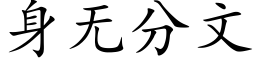 身无分文